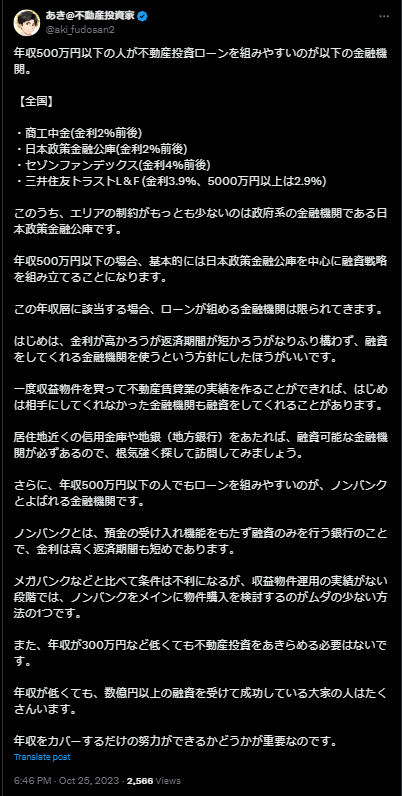 あき@不動産投資家
@aki_fudosan2

年収500万円以下の人が不動産投資ローンを組みやすいのが以下の金融機関。

【全国】

・商工中金(金利2%前後)
・日本政策金融公庫(金利2%前後)
・セゾンファンデックス(金利4%前後)
・三井住友トラストL＆F (金利3.9%、5000万円以上は2.9%)

このうち、エリアの制約がもっとも少ないのは政府系の金融機関である日本政策金融公庫です。

年収500万円以下の場合、基本的には日本政策金融公庫を中心に融資戦略を組み立てることになります。

この年収層に該当する場合、ローンが組める金融機関は限られてきます。

はじめは、金利が高かろうが返済期間が短かろうがなりふり構わず、融資をしてくれる金融機関を使うという方針にしたほうがいいです。

一度収益物件を買って不動産賃貸業の実績を作ることができれば、はじめは相手にしてくれなかった金融機関も融資をしてくれることがあります。

居住地近くの信用金庫や地銀（地方銀行）をあたれば、融資可能な金融機関が必ずあるので、根気強く探して訪問してみましょう。

さらに、年収500万円以下の人でもローンを組みやすいのが、ノンバンクとよばれる金融機関です。

ノンバンクとは、預金の受け入れ機能をもたず融資のみを行う銀行のことで、金利は高く返済期間も短めであります。

メガバンクなどと比べて条件は不利になるが、収益物件運用の実績がない段階では、ノンバンクをメインに物件購入を検討するのがムダの少ない方法の1つです。

また、年収が300万円など低くても不動産投資をあきらめる必要はないです。

年収が低くても、数億円以上の融資を受けて成功している大家の人はたくさんいます。

年収をカバーするだけの努力ができるかどうかが重要なのです。

Translate post

6:46 PM · Oct 25, 2023 · 2,566 Views